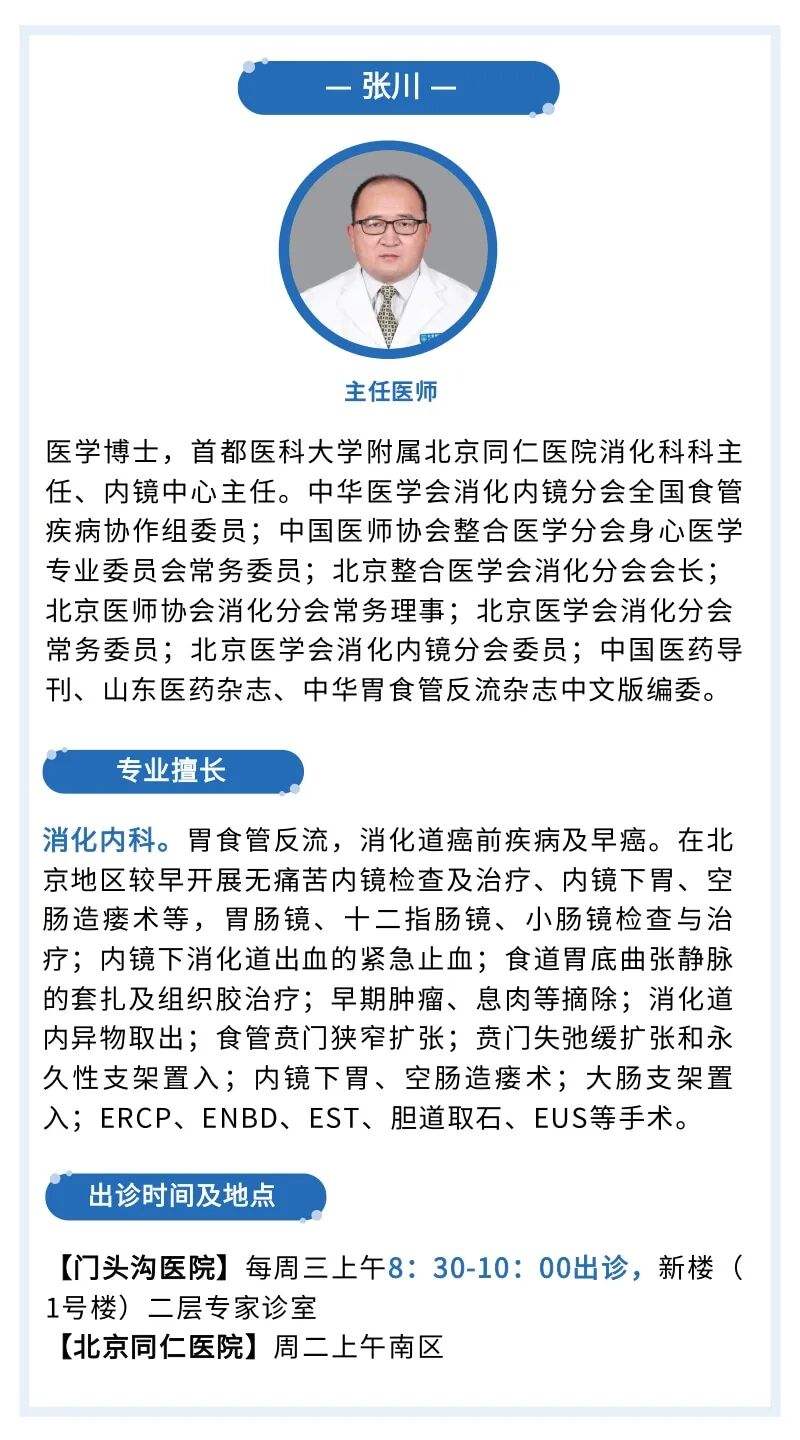 — 张川 —

主任医师

医学博士，首都医科大学附属北京同仁医院消化科科主任、内镜中心主任。中华医学会消化内镜分会全国食管疾病协作组委员；中国医师协会整合医学分会身心医学专业委员会常务委员；北京整合医学会消化分会会长；北京医师协会消化分会常务理事；北京医学会消化分会常务委员；北京医学会消化内镜分会委员；中国医药导刊、山东医药杂志、中华胃食管反流杂志中文版编委。

专业擅长

消化内科。胃食管反流，消化道癌前疾病及早癌。在北京地区较早开展无痛苦内镜检查及治疗、内镜下胃、空肠造瘘术等，胃肠镜、十二指肠镜、小肠镜检查与治疗；内镜下消化道出血的紧急止血；食道胃底曲张静脉的套扎及组织胶治疗；早期肿瘤、息肉等摘除；消化道内异物取出；食管贲门狭窄扩张；贲门失弛缓扩张和永久性支架置入；内镜下胃、空肠造瘘术；大肠支架置入；ERCP、ENBD、EST、胆道取石、EUS等手术。

出诊时间及地点

【门头沟医院】每周三上午8：30-10：00出诊，新楼（1号楼）二层专家诊室
【北京同仁医院】周二上午南区